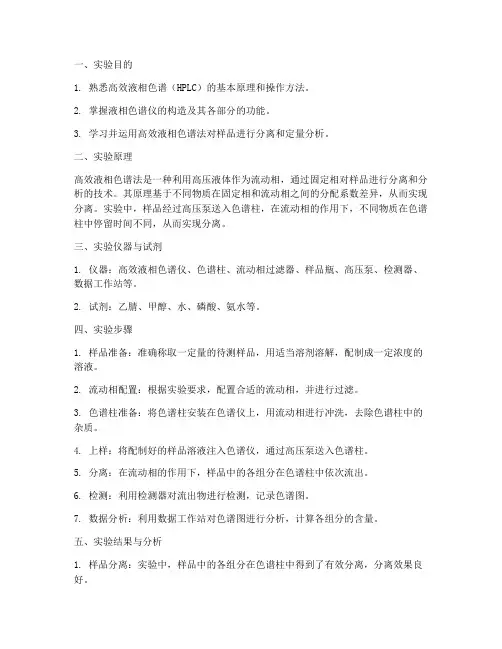 一、实验目的

1. 熟悉高效液相色谱（HPLC）的基本原理和操作方法。

2. 掌握液相色谱仪的构造及其各部分的功能。

3. 学习并运用高效液相色谱法对样品进行分离和定量分析。

二、实验原理

高效液相色谱法是一种利用高压液体作为流动相，通过固定相对样品进行分离和分析的技术。其原理基于不同物质在固定相和流动相之间的分配系数差异，从而实现分离。实验中，样品经过高压泵送入色谱柱，在流动相的作用下，不同物质在色谱柱中停留时间不同，从而实现分离。

三、实验仪器与试剂

1. 仪器：高效液相色谱仪、色谱柱、流动相过滤器、样品瓶、高压泵、检测器、数据工作站等。

2. 试剂：乙腈、甲醇、水、磷酸、氨水等。

四、实验步骤

1. 样品准备：准确称取一定量的待测样品，用适当溶剂溶解，配制成一定浓度的溶液。

2. 流动相配置：根据实验要求，配置合适的流动相，并进行过滤。

3. 色谱柱准备：将色谱柱安装在色谱仪上，用流动相进行冲洗，去除色谱柱中的杂质。

4. 上样：将配制好的样品溶液注入色谱仪，通过高压泵送入色谱柱。

5. 分离：在流动相的作用下，样品中的各组分在色谱柱中依次流出。

6. 检测：利用检测器对流出物进行检测，记录色谱图。

7. 数据分析：利用数据工作站对色谱图进行分析，计算各组分的含量。

五、实验结果与分析

1. 样品分离：实验中，样品中的各组分在色谱柱中得到了有效分离，分离效果良好。